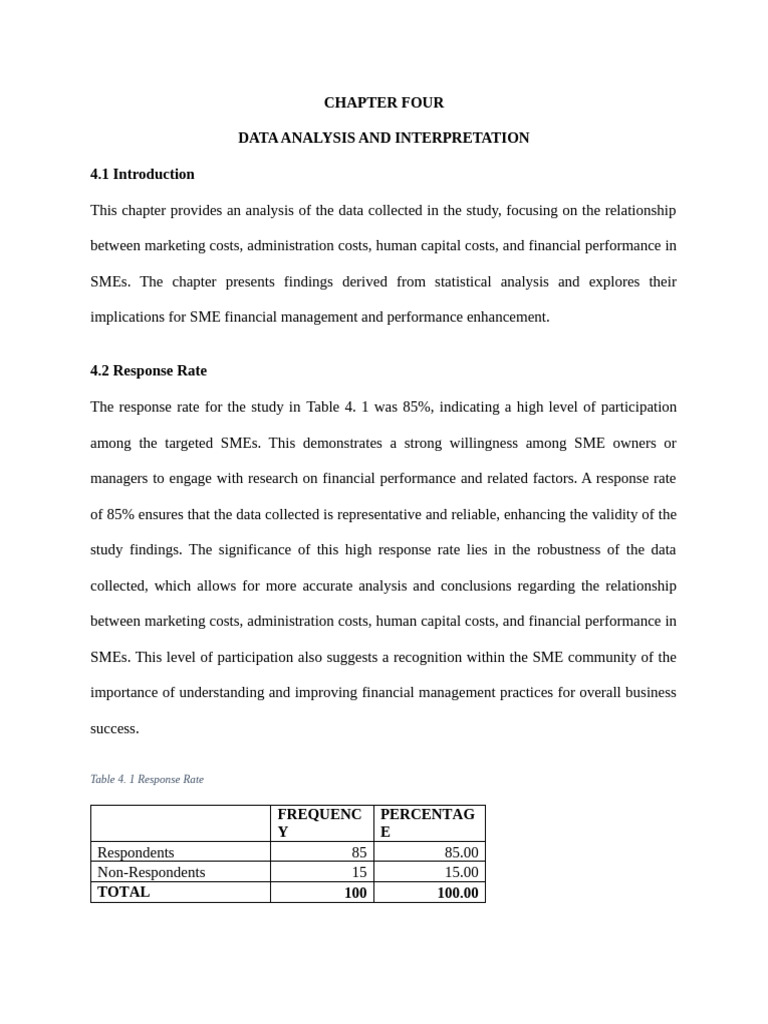 CHAPTER FOUR

DATA ANALYSIS AND INTERPRETATION

4.1 Introduction

This chapter provides an analysis of the data collected in the study, focusing on the relationship between marketing costs, administration costs, human capital costs, and financial performance in SMEs. The chapter presents findings derived from statistical analysis and explores their implications for SME financial management and performance enhancement.

4.2 Response Rate

The response rate for the study in Table 4. 1 was 85%, indicating a high level of participation among the targeted SMEs. This demonstrates a strong willingness among SME owners or managers to engage with research on financial performance and related factors. A response rate of 85% ensures that the data collected is representative and reliable, enhancing the validity of the study findings. The significance of this high response rate lies in the robustness of the data collected, which allows for more accurate analysis and conclusions regarding the relationship between marketing costs, administration costs, human capital costs, and financial performance in SMEs. This level of participation also suggests a recognition within the SME community of the importance of understanding and improving financial management practices for overall business success.

Table 4. 1 Response Rate

| | FREQUENCY | PERCENTAGE |
|---|---|---|
| Respondents | 85 | 85.00 |
| Non-Respondents | 15 | 15.00 |
| TOTAL | 100 | 100.00 |